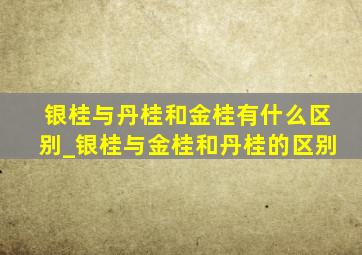 银桂与丹桂和金桂有什么区别_银桂与金桂和丹桂的区别